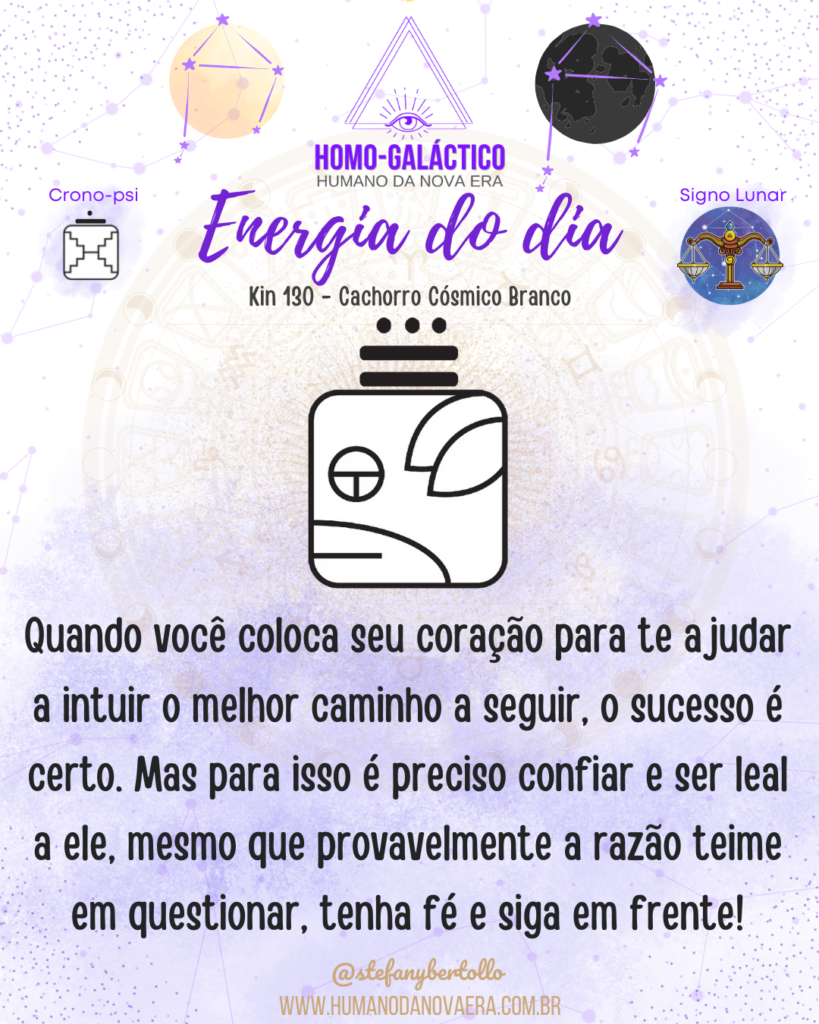 HOMO-GALÁCTICO
HUMANO DA NOVA ERA

Crono-psi

Signo Lunar

Energia do dia

Kin 130 - Cachorro Cósmico Branco

Quando você coloca seu coração para te ajudar a intuir o melhor caminho a seguir, o sucesso é certo. Mas para isso é preciso confiar e ser leal a ele, mesmo que provavelmente a razão teime em questionar, tenha fé e siga em frente!

@stefanybertollo
WWW.HUMANODANOVAERA.COM.BR